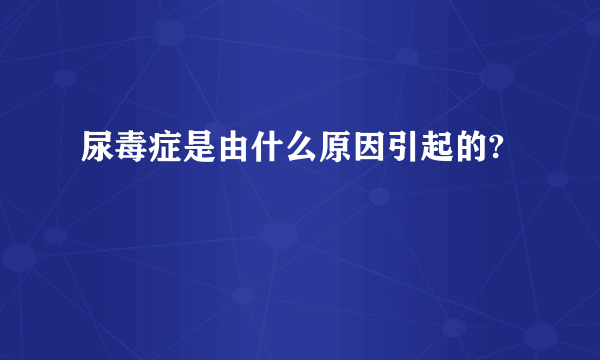 尿毒症是由什么原因引起的?